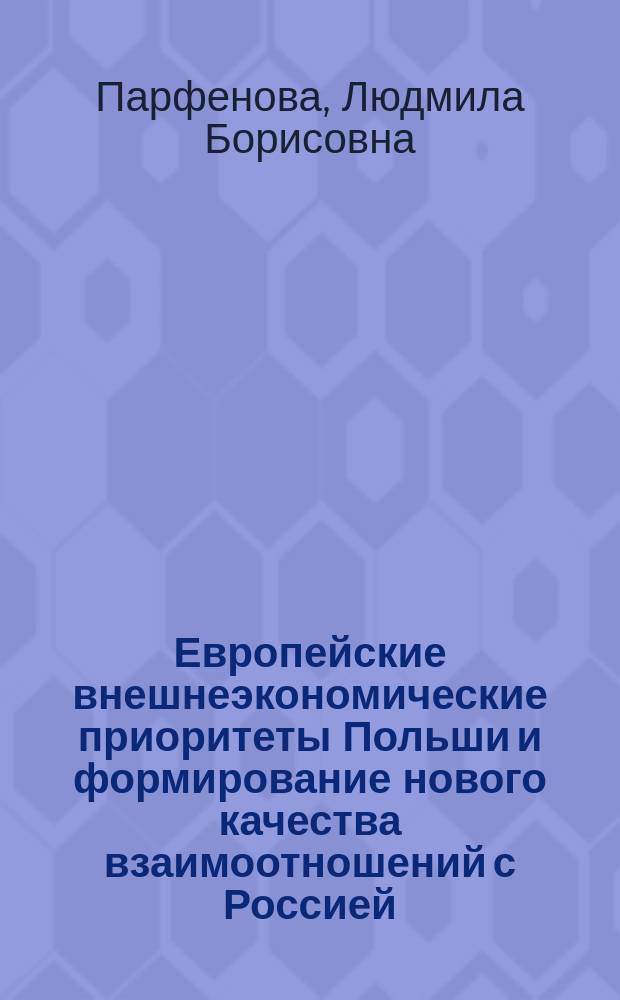 Парфенова, Людмила Борисовна

Европейские внешнеэкономические приоритеты Польши и формирование нового качества взаимоотношений с Россией